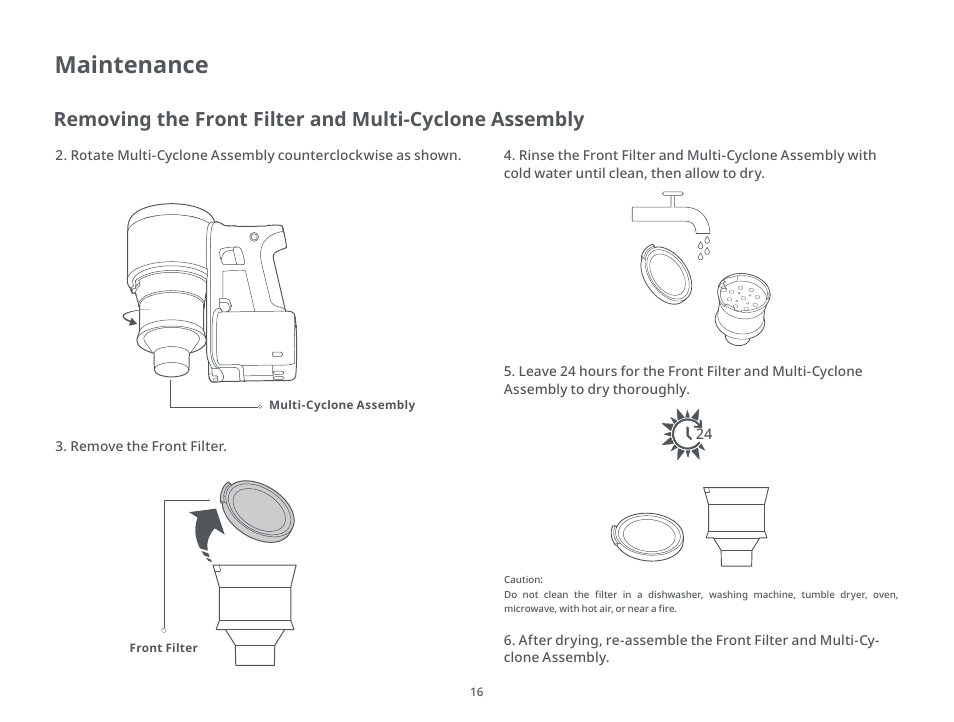 Maintenance

Removing the Front Filter and Multi-Cyclone Assembly

2. Rotate Multi-Cyclone Assembly counterclockwise as shown.

Multi-Cyclone Assembly

3. Remove the Front Filter.

Front Filter

4. Rinse the Front Filter and Multi-Cyclone Assembly with cold water until clean, then allow to dry.

5. Leave 24 hours for the Front Filter and Multi-Cyclone Assembly to dry thoroughly.

24

Caution:
Do not clean the filter in a dishwasher, washing machine, tumble dryer, oven, microwave, with hot air, or near a fire.

6. After drying, re-assemble the Front Filter and Multi-Cyclone Assembly.

16